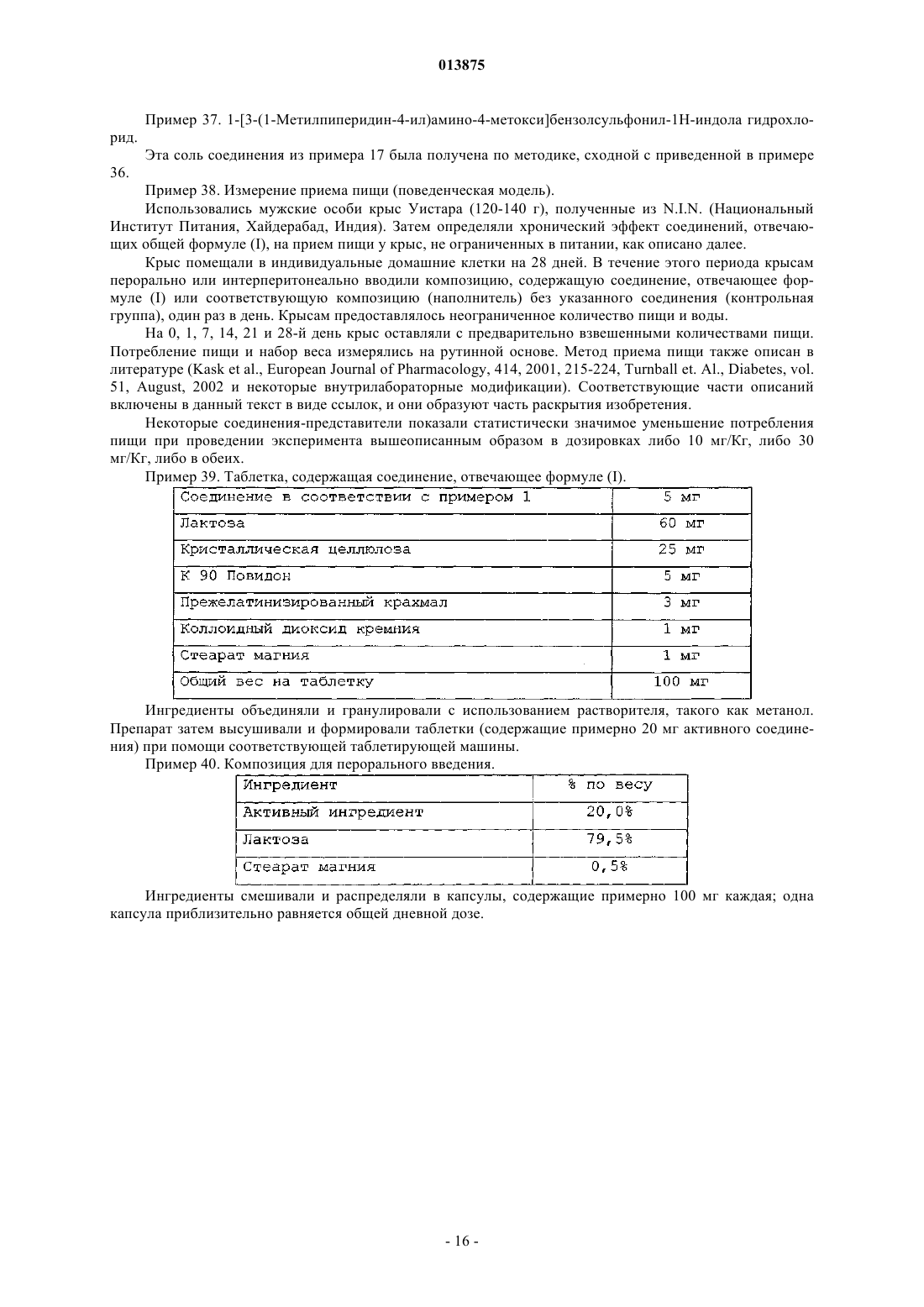 013875

Пример 37. 1-[3-(1-Метилпиперидин-4-ил)амино-4-метокси]бензолсульфонил-1Н-индола гидрохлорид.

Эта соль соединения из примера 17 была получена по методике, сходной с приведенной в примере 36.

Пример 38. Измерение приема пищи (поведенческая модель).

Использовались мужские особи крыс Уистара (120-140 г), полученные из N.I.N. (Национальный Институт Питания, Хайдерабад, Индия). Затем определяли хронический эффект соединений, отвечающих общей формуле (I), на прием пищи у крыс, не ограниченных в питании, как описано далее.

Крыс помещали в индивидуальные домашние клетки на 28 дней. В течение этого периода крысам перорально или интерперитонеально вводили композицию, содержащую соединение, отвечающее формуле (I) или соответствующую композицию (наполнитель) без указанного соединения (контрольная группа), один раз в день. Крысам предоставлялось неограниченное количество пищи и воды.

На 0, 1, 7, 14, 21 и 28-й день крыс оставляли с предварительно взвешенными количествами пищи. Потребление пищи и набор веса измерялись на рутинной основе. Метод приема пищи также описан в литературе (Kask et al., European Journal of Pharmacology, 414, 2001, 215-224, Turnball et. Al., Diabetes, vol. 51, August, 2002 и некоторые внутрилабораторные модификации). Соответствующие части описаний включены в данный текст в виде ссылок, и они образуют часть раскрытия изобретения.

Некоторые соединения-представители показали статистически значимое уменьшение потребления пищи при проведении эксперимента вышеописанным образом в дозировках либо 10 мг/Кг, либо 30 мг/Кг, либо в обеих.

Пример 39. Таблетка, содержащая соединение, отвечающее формуле (I).

| Соединение в соответствии с примером 1 | 5 мг |
|---|---|
| Лактоза | 60 мг |
| Кристаллическая целлюлоза | 25 мг |
| К 90 Повидон | 5 мг |
| Прежелатинизированный крахмал | 3 мг |
| Коллоидный диоксид кремния | 1 мг |
| Стеарат магния | 1 мг |
| Общий вес на таблетку | 100 мг |

Ингредиенты объединяли и гранулировали с использованием растворителя, такого как метанол. Препарат затем высушивали и формировали таблетки (содержащие примерно 20 мг активного соединения) при помощи соответствующей таблетирующей машины.

Пример 40. Композиция для перорального введения.

| Ингредиент | % по весу |
|---|---|
| Активный ингредиент | 20,0% |
| Лактоза | 79,5% |
| Стеарат магния | 0,5% |

Ингредиенты смешивали и распределяли в капсулы, содержащие примерно 100 мг каждая; одна капсула приблизительно равняется общей дневной дозе.

- 16 -